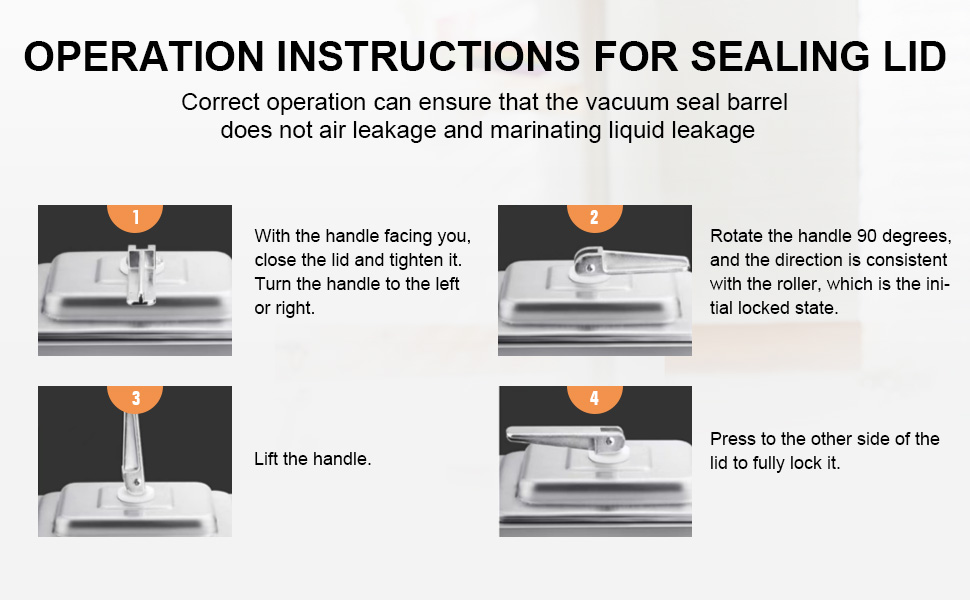 OPERATION INSTRUCTIONS FOR SEALING LID

Correct operation can ensure that the vacuum seal barrel does not air leakage and marinating liquid leakage

1

With the handle facing you, close the lid and tighten it. Turn the handle to the left or right.

2

Rotate the handle 90 degrees, and the direction is consistent with the roller, which is the initial locked state.

3

Lift the handle.

4

Press to the other side of the lid to fully lock it.